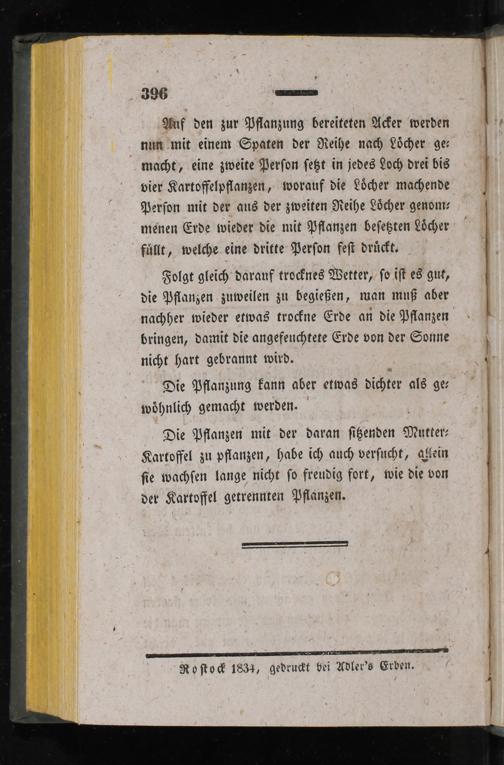 396

Auf den zur Pflanzung bereiteten Acker werden nun mit einem Spaten der Reihe nach Löcher gemacht, eine zweite Person setzt in jedes Loch drei bis vier Kartoffelpflanzen, worauf die Löcher machende Person mit der aus der zweiten Reihe Löcher genommenen Erde wieder die mit Pflanzen besetzten Löcher füllt, welche eine dritte Person fest drückt.

Folgt gleich darauf trocknes Wetter, so ist es gut, die Pflanzen zuweilen zu begießen, man muß aber nachher wieder etwas trockne Erde an die Pflanzen bringen, damit die angefeuchtete Erde von der Sonne nicht hart gebrannt wird.

Die Pflanzung kann aber etwas dichter als gewöhnlich gemacht werden.

Die Pflanzen mit der daran sitzenden Mutter-Kartoffel zu pflanzen, habe ich auch versucht, allein sie wachsen lange nicht so freudig fort, wie die von der Kartoffel getrennten Pflanzen.

Rostock 1834, gedruckt bei Adler's Erben.